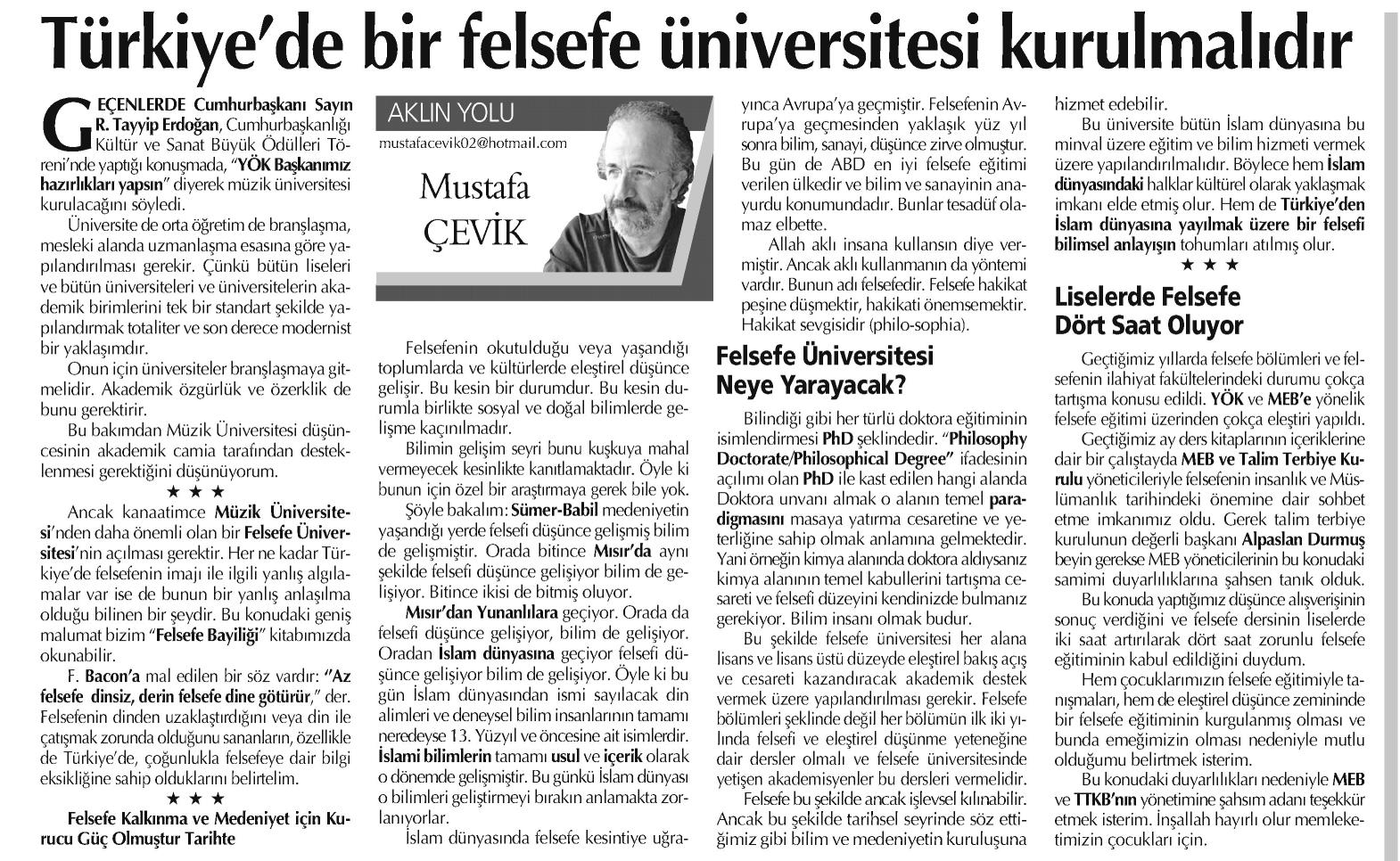 Türkiye'de bir felsefe üniversitesi kurulmalıdır

GEÇENLERDE Cumhurbaşkanı Sayın R. Tayyip Erdoğan, Cumhurbaşkanlığı Kültür ve Sanat Büyük Ödülleri Töreni'nde yaptığı konuşmada, "YÖK Başkanımız hazırlıkları yapsın" diyerek müzik üniversitesi kurulacağını söyledi.

Üniversite de orta öğretim de branşlaşma, mesleki alanda uzmanlaşma esasına göre yapılandırılması gerekir. Çünkü bütün liseleri ve bütün üniversiteleri ve üniversitelerin akademik birimlerini tek bir standart şekilde yapılandırmak totaliter ve son derece modernist bir yaklaşımdır.

Onun için üniversiteler branşlaşmaya gitmelidir. Akademik özgürlük ve özerklik de bunu gerektirir.

Bu bakımdan Müzik Üniversitesi düşüncesinin akademik camia tarafından desteklenmesi gerektiğini düşünüyorum.

★ ★ ★

Ancak kanaatimce Müzik Üniversitesi'nden daha önemli olan bir Felsefe Üniversitesi'nin açılması gerektir. Her ne kadar Türkiye'de felsefenin imajı ile ilgili yanlış algılamalar var ise de bunun bir yanlış anlaşılma olduğu bilinen bir şeydir. Bu konudaki geniş malumat bizim "Felsefe Bayiliği" kitabımızda okunabilir.

F. Bacon'a mal edilen bir söz vardır: "Az felsefe dinsiz, derin felsefe dine götürür," der. Felsefenin dinden uzaklaştırdığını veya din ile çatışmak zorunda olduğunu sananların, özellikle de Türkiye'de, çoğunlukla felsefeye dair bilgi eksikliğine sahip olduklarını belirtelim.

★ ★ ★

Felsefe Kalkınma ve Medeniyet için Kurucu Güç Olmuştur Tarihte

AKLIN YOLU
mustafacevik02@hotmail.com
Mustafa ÇEVİK

Felsefenin okutulduğu veya yaşandığı toplumlarda ve kültürlerde eleştirel düşünce gelişir. Bu kesin bir durumdur. Bu kesin durumla birlikte sosyal ve doğal bilimlerde gelişme kaçınılmadır.

Bilimin gelişim seyri bunu kuşkuya mahal vermeyecek kesinlikte kanıtlamaktadır. Öyle ki bunun için özel bir araştırmaya gerek bile yok.

Şöyle bakalım: Sümer-Babil medeniyetin yaşandığı yerde felsefi düşünce gelişmiş bilim de gelişmiştir. Orada bitince Mısır'da aynı şekilde felsefi düşünce gelişiyor bilim de gelişiyor. Bitince ikisi de bitmiş oluyor.

Mısır'dan Yunanlılara geçiyor. Orada da felsefi düşünce gelişiyor, bilim de gelişiyor. Oradan İslam dünyasına geçiyor felsefi düşünce gelişiyor bilim de gelişiyor. Öyle ki bu gün İslam dünyasından ismi sayılacak din alimleri ve deneysel bilim insanlarının tamamı neredeyse 13. Yüzyıl ve öncesine ait isimlerdir. İslami bilimlerin tamamı usul ve içerik olarak o dönemde gelişmiştir. Bu günkü İslam dünyası o bilimleri geliştirmeyi bırakın anlamakta zorlanıyorlar.

İslam dünyasında felsefe kesintiye uğrayınca Avrupa'ya geçmiştir. Felsefenin Avrupa'ya geçmesinden yaklaşık yüz yıl sonra bilim, sanayi, düşünce zirve olmuştur. Bu gün de ABD en iyi felsefe eğitimi verilen ülkedir ve bilim ve sanayinin anayurdu konumundadır. Bunlar tesadüf olamaz elbette.

Allah aklı insana kullansın diye vermiştir. Ancak aklı kullanmanın da yöntemi vardır. Bunun adı felsefedir. Felsefe hakikat peşine düşmektir, hakikati önemsemektir. Hakikat sevgisidir (philo-sophia).

Felsefe Üniversitesi Neye Yarayacak?

Bilindiği gibi her türlü doktora eğitiminin isimlendirmesi PhD şeklindedir. "Philosophy Doctorate/Philosophical Degree" ifadesinin açılımı olan PhD ile kast edilen hangi alanda Doktora unvanı almak o alanın temel paradigmasını masaya yatırma cesaretine ve yeterliğine sahip olmak anlamına gelmektedir. Yani örneğin kimya alanında doktora aldıysanız kimya alanının temel kabullerini tartışma cesareti ve felsefi düzeyini kendinizde bulmanız gerekiyor. Bilim insanı olmak budur.

Bu şekilde felsefe üniversitesi her alana lisans ve lisans üstü düzeyde eleştirel bakış açış ve cesareti kazandıracak akademik destek vermek üzere yapılandırılması gerekir. Felsefe bölümleri şeklinde değil her bölümün ilk iki yılında felsefi ve eleştirel düşünme yeteneğine dair dersler olmalı ve felsefe üniversitesinde yetişen akademisyenler bu dersleri vermelidir.

Felsefe bu şekilde ancak işlevsel kılınabilir. Ancak bu şekilde tarihsel seyrinde söz ettiğimiz gibi bilim ve medeniyetin kuruluşuna hizmet edebilir.

Bu üniversite bütün İslam dünyasına bu minval üzere eğitim ve bilim hizmeti vermek üzere yapılandırılmalıdır. Böylece hem İslam dünyasındaki halklar kültürel olarak yaklaşmak imkanı elde etmiş olur. Hem de Türkiye'den İslam dünyasına yayılmak üzere bir felsefi bilimsel anlayışın tohumları atılmış olur.

★ ★ ★

Liselerde Felsefe Dört Saat Oluyor

Geçtiğimiz yıllarda felsefe bölümleri ve felsefenin ilahiyat fakültelerindeki durumu çokça tartışma konusu edildi. YÖK ve MEB'e yönelik felsefe eğitimi üzerinden çokça eleştiri yapıldı.

Geçtiğimiz ay ders kitaplarının içeriklerine dair bir çalıştayda MEB ve Talim Terbiye Kurulu yöneticileriyle felsefenin insanlık ve Müslümanlık tarihindeki önemine dair sohbet etme imkanımız oldu. Gerek talim terbiye kurulunun değerli başkanı Alpaslan Durmuş beyin gerekse MEB yöneticilerinin bu konudaki samimi duyarlılıklarına şahsen tanık olduk.

Bu konuda yaptığımız düşünce alışverişinin sonuç verdiğini ve felsefe dersinin liselerde iki saat artırılarak dört saat zorunlu felsefe eğitiminin kabul edildiğini duydum.

Hem çocuklarımızın felsefe eğitimiyle tanışmaları, hem de eleştirel düşünce zemininde bir felsefe eğitiminin kurgulanmış olması ve bunda emeğimizin olması nedeniyle mutlu olduğumu belirtmek isterim.

Bu konudaki duyarlılıkları nedeniyle MEB ve TTKB'nın yönetimine şahsım adanı teşekkür etmek isterim. İnşallah hayırlı olur memleketimizin çocukları için.